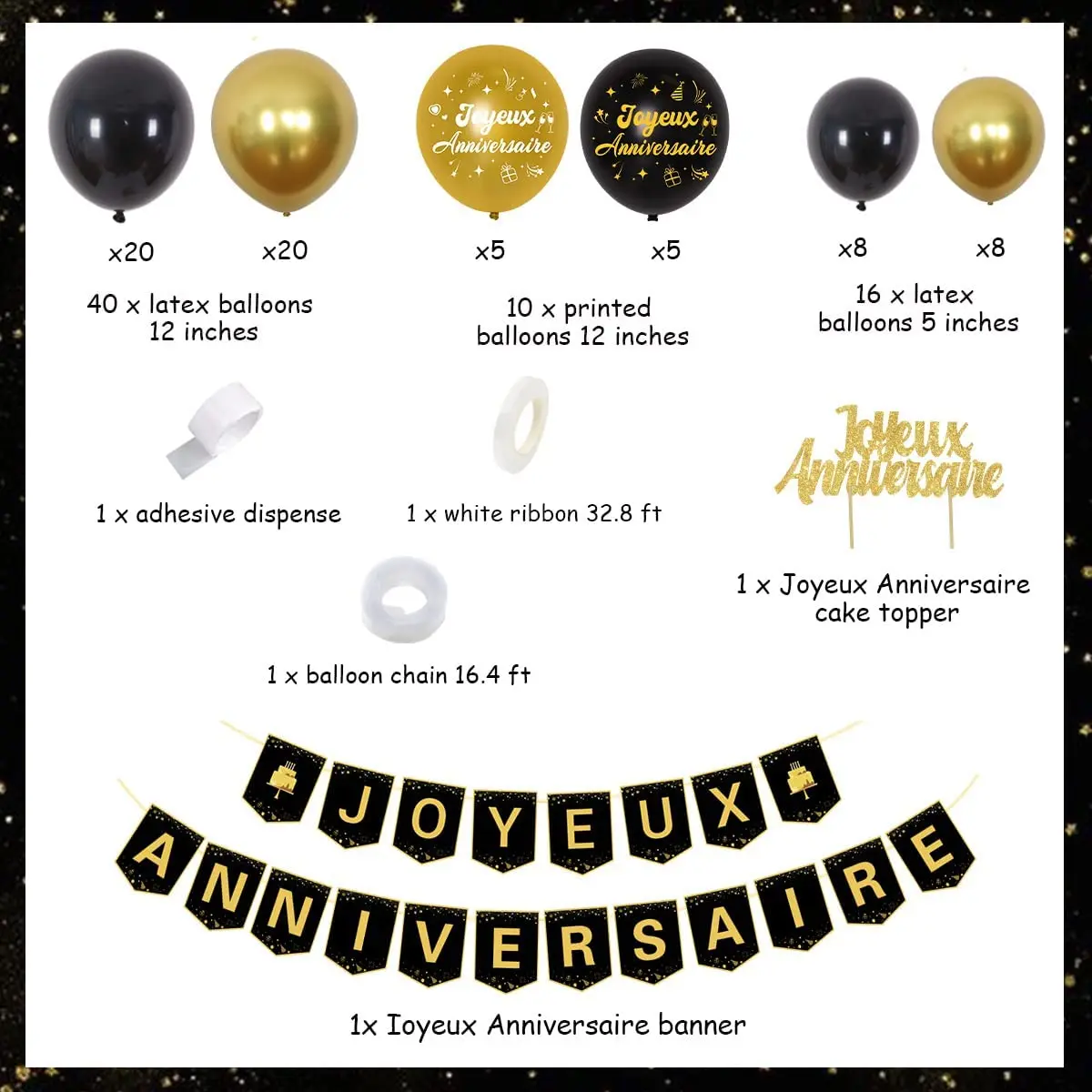 Joyeux Anniversaire

Joyeux Anniversaire

x20

x20

x5

x5

x8

x8

40 x latex balloons 12 inches

10 x printed balloons 12 inches

16 x latex balloons 5 inches

1 x adhesive dispense

1 x white ribbon 32.8 ft

Joyeux Anniversaire

1 x Joyeux Anniversaire cake topper

1 x balloon chain 16.4 ft

JOYEUX

ANNIVERSAIRE

1x Ioyeux Anniversaire banner